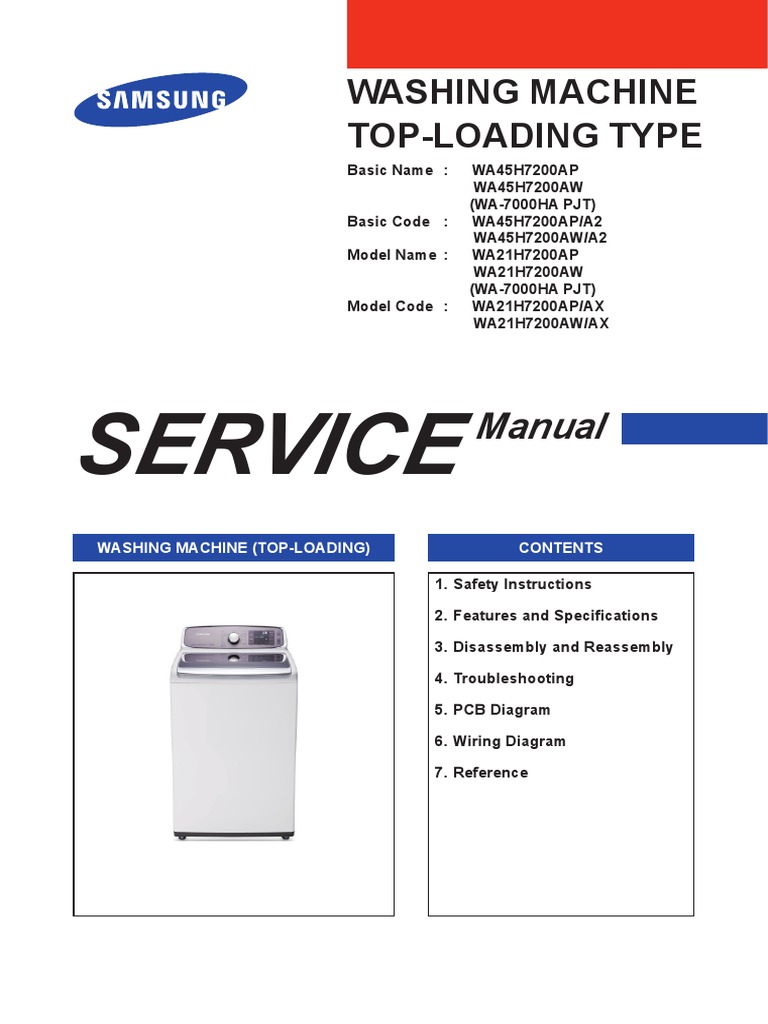 SAMSUNG

WASHING MACHINE
TOP-LOADING TYPE

Basic Name : WA45H7200AP
WA45H7200AW
(WA-7000HA PJT)
Basic Code : WA45H7200AP/A2
WA45H7200AW/A2
Model Name : WA21H7200AP
WA21H7200AW
(WA-7000HA PJT)
Model Code : WA21H7200AP/AX
WA21H7200AW/AX

SERVICE Manual

WASHING MACHINE (TOP-LOADING)

CONTENTS

1. Safety Instructions
2. Features and Specifications
3. Disassembly and Reassembly
4. Troubleshooting
5. PCB Diagram
6. Wiring Diagram
7. Reference